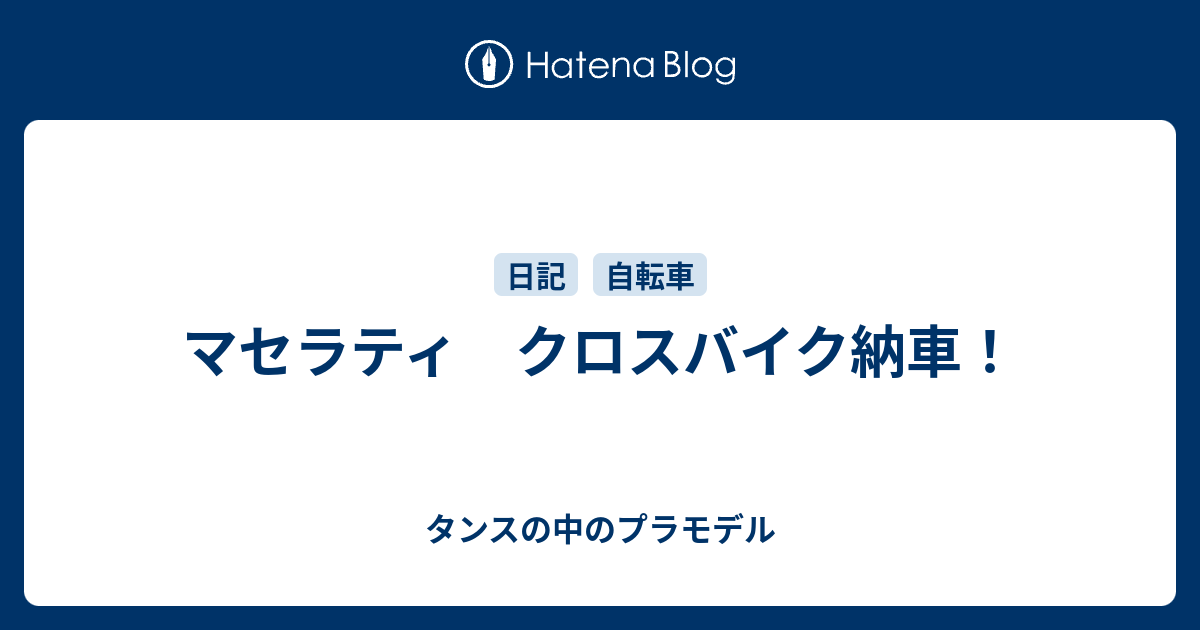 Hatena Blog

日記 自転車

マセラティ　クロスバイク納車！

タンスの中のプラモデル